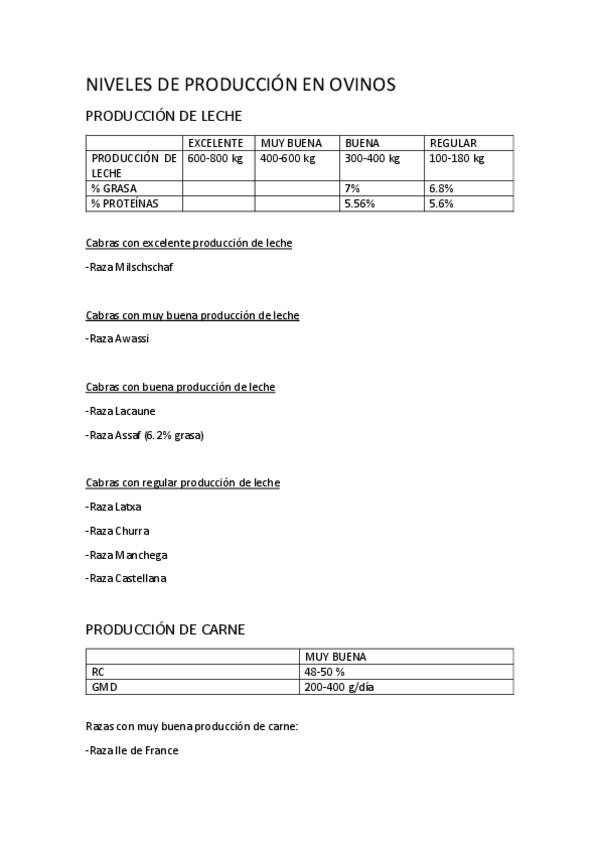 NIVELES DE PRODUCCIÓN EN OVINOS

PRODUCCIÓN DE LECHE

| | EXCELENTE | MUY BUENA | BUENA | REGULAR |
|---|---|---|---|---|
| PRODUCCIÓN DE LECHE | 600-800 kg | 400-600 kg | 300-400 kg | 100-180 kg |
| % GRASA | | | 7% | 6.8% |
| % PROTEÍNAS | | | 5.56% | 5.6% |

Cabras con excelente producción de leche

-Raza Milschschaf

Cabras con muy buena producción de leche

-Raza Awassi

Cabras con buena producción de leche

-Raza Lacaune

-Raza Assaf (6.2% grasa)

Cabras con regular producción de leche

-Raza Latxa

-Raza Churra

-Raza Manchega

-Raza Castellana

PRODUCCIÓN DE CARNE

| | MUY BUENA |
|---|---|
| RC | 48-50 % |
| GMD | 200-400 g/día |

Razas con muy buena producción de carne:

-Raza Ile de France